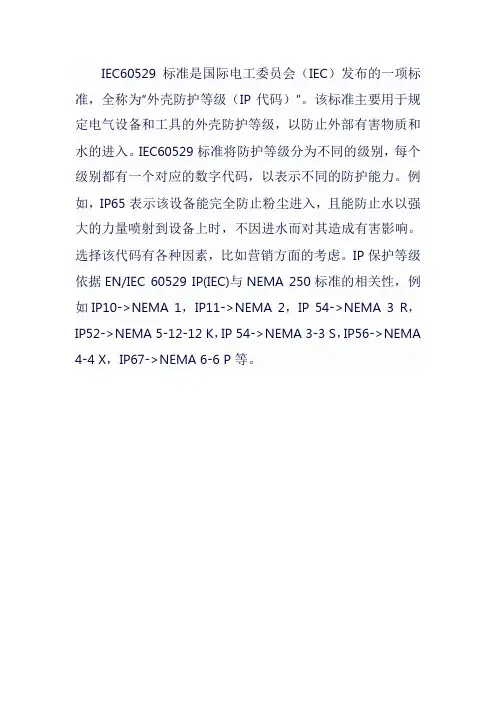 IEC60529标准是国际电工委员会（IEC）发布的一项标准，全称为“外壳防护等级（IP代码）”。该标准主要用于规定电气设备和工具的外壳防护等级，以防止外部有害物质和水的进入。IEC60529标准将防护等级分为不同的级别，每个级别都有一个对应的数字代码，以表示不同的防护能力。例如，IP65表示该设备能完全防止粉尘进入，且能防止水以强大的力量喷射到设备上时，不因进水而对其造成有害影响。选择该代码有各种因素，比如营销方面的考虑。IP保护等级依据EN/IEC 60529 IP(IEC)与NEMA 250标准的相关性，例如IP10->NEMA 1，IP11->NEMA 2，IP 54->NEMA 3 R，IP52->NEMA 5-12-12 K，IP 54->NEMA 3-3 S，IP56->NEMA 4-4 X，IP67->NEMA 6-6 P等。